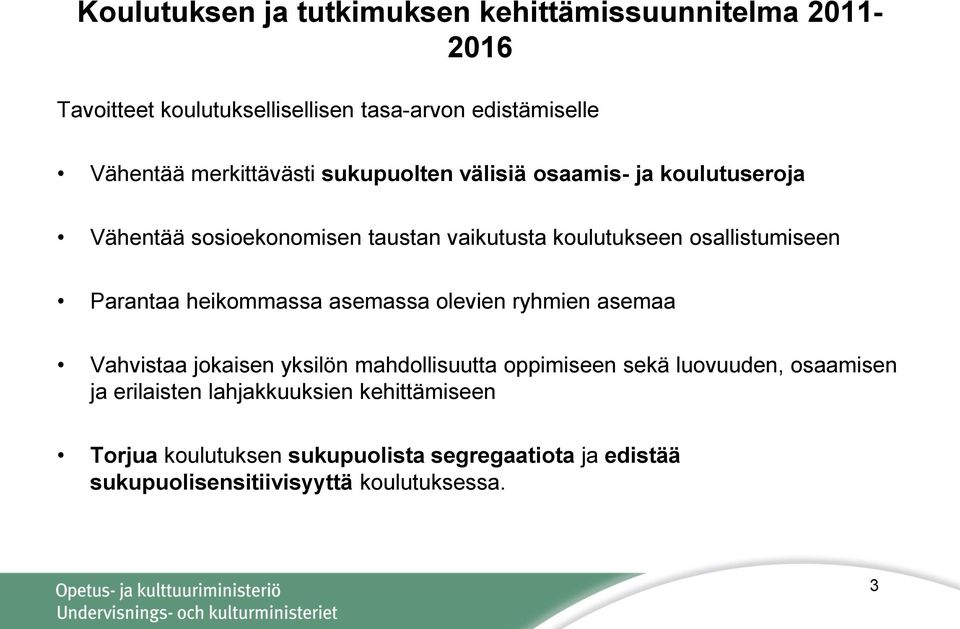 Koulutuksen ja tutkimuksen kehittämissuunnitelma 2011-2016

Tavoitteet koulutuksellisellisen tasa-arvon edistämiselle

• Vähentää merkittävästi sukupuolten välisiä osaamis- ja koulutuseroja

• Vähentää sosioekonomisen taustan vaikutusta koulutukseen osallistumiseen

• Parantaa heikommassa asemassa olevien ryhmien asemaa

• Vahvistaa jokaisen yksilön mahdollisuutta oppimiseen sekä luovuuden, osaamisen ja erilaisten lahjakkuuksien kehittämiseen

• Torjua koulutuksen sukupuolista segregaatiota ja edistää sukupuolisensitiivisyyttä koulutuksessa.

Opetus- ja kulttuuriministeriö
Undervisnings- och kulturministeriet

3